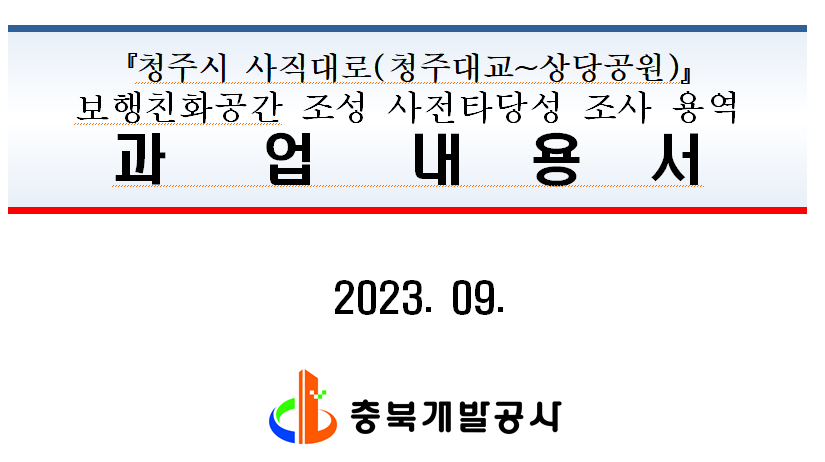 『청주시 사직대로(청주대교~상당공원)』
보행친화공간 조성 사전타당성 조사 용역
과 업 내 용 서

2023. 09.

충북개발공사